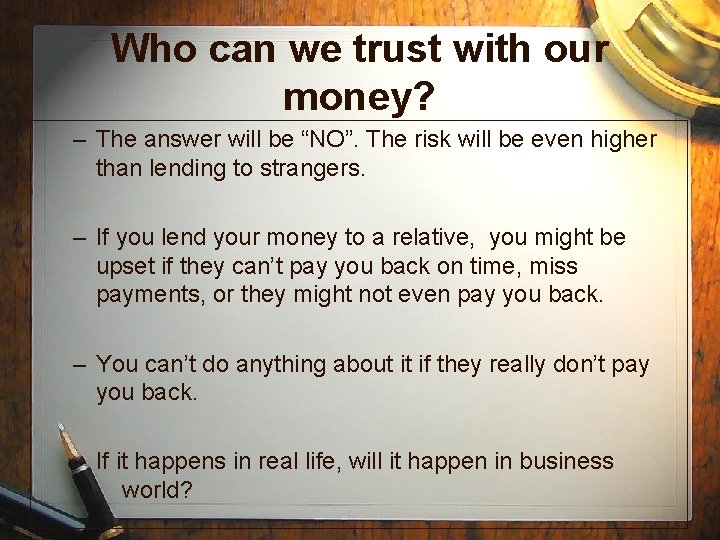 Who can we trust with our money?

– The answer will be “NO”. The risk will be even higher than lending to strangers.

– If you lend your money to a relative, you might be upset if they can’t pay you back on time, miss payments, or they might not even pay you back.

– You can’t do anything about it if they really don’t pay you back.

If it happens in real life, will it happen in business world?